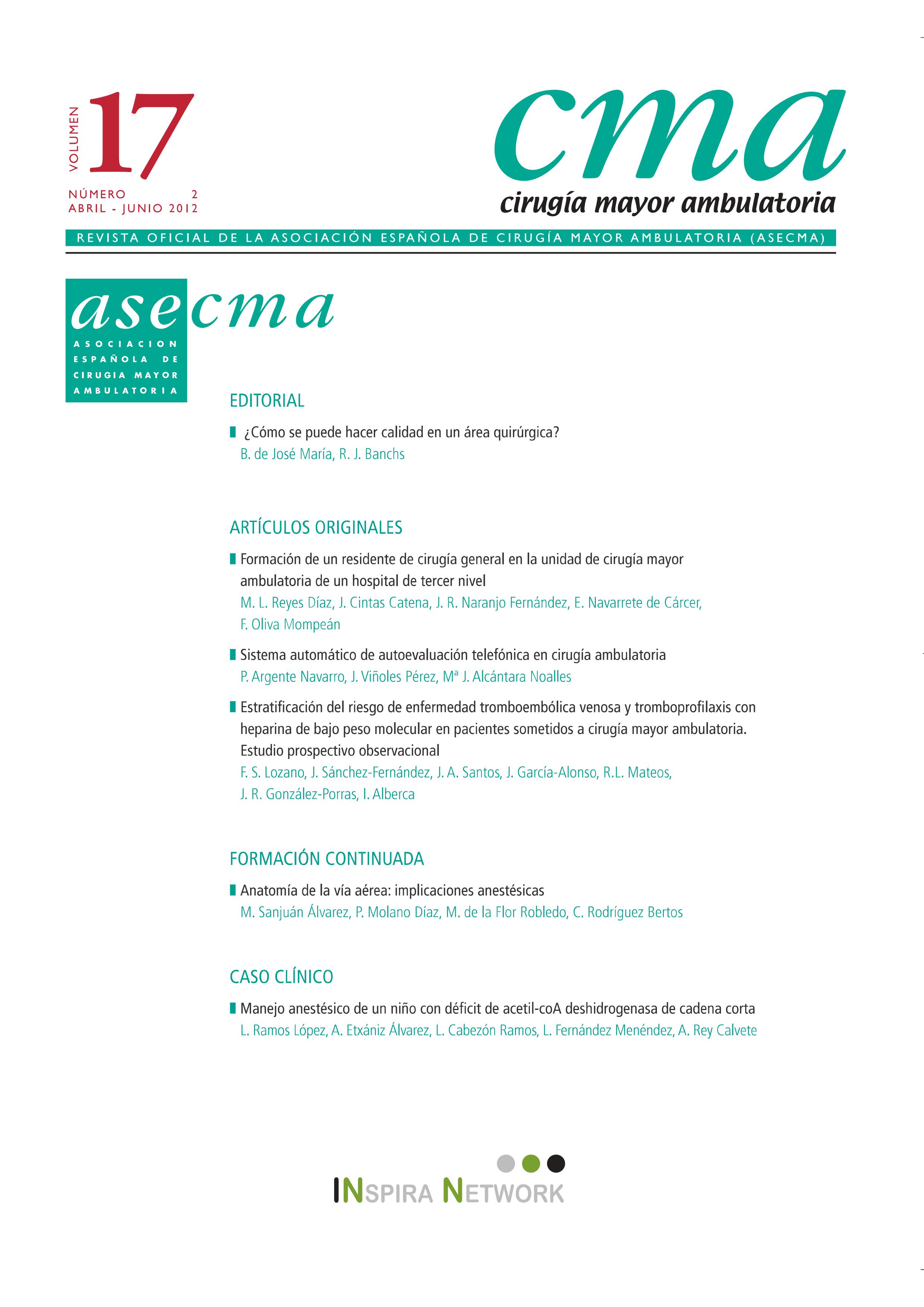 VOLUMEN 17

NÚMERO 2
ABRIL - JUNIO 2012

cma
cirugía mayor ambulatoria

REVISTA OFICIAL DE LA ASOCIACIÓN ESPAÑOLA DE CIRUGÍA MAYOR AMBULATORIA (ASECMA)

asecma
ASOCIACION ESPAÑOLA DE CIRUGIA MAYOR AMBULATORIA

EDITORIAL

¿Cómo se puede hacer calidad en un área quirúrgica?
B. de José María, R. J. Banchs

ARTÍCULOS ORIGINALES

Formación de un residente de cirugía general en la unidad de cirugía mayor ambulatoria de un hospital de tercer nivel
M. L. Reyes Díaz, J. Cintas Catena, J. R. Naranjo Fernández, E. Navarrete de Cárcer, F. Oliva Mompeán

Sistema automático de autoevaluación telefónica en cirugía ambulatoria
P. Argente Navarro, J. Viñoles Pérez, Mª J. Alcántara Noalles

Estratificación del riesgo de enfermedad tromboembólica venosa y tromboprofilaxis con heparina de bajo peso molecular en pacientes sometidos a cirugía mayor ambulatoria. Estudio prospectivo observacional
F. S. Lozano, J. Sánchez-Fernández, J. A. Santos, J. García-Alonso, R.L. Mateos, J. R. González-Porras, I. Alberca

FORMACIÓN CONTINUADA

Anatomía de la vía aérea: implicaciones anestésicas
M. Sanjuán Álvarez, P. Molano Díaz, M. de la Flor Robledo, C. Rodríguez Bertos

CASO CLÍNICO

Manejo anestésico de un niño con déficit de acetil-coA deshidrogenasa de cadena corta
L. Ramos López, A. Etxániz Álvarez, L. Cabezón Ramos, L. Fernández Menéndez, A. Rey Calvete

INSPIRA NETWORK